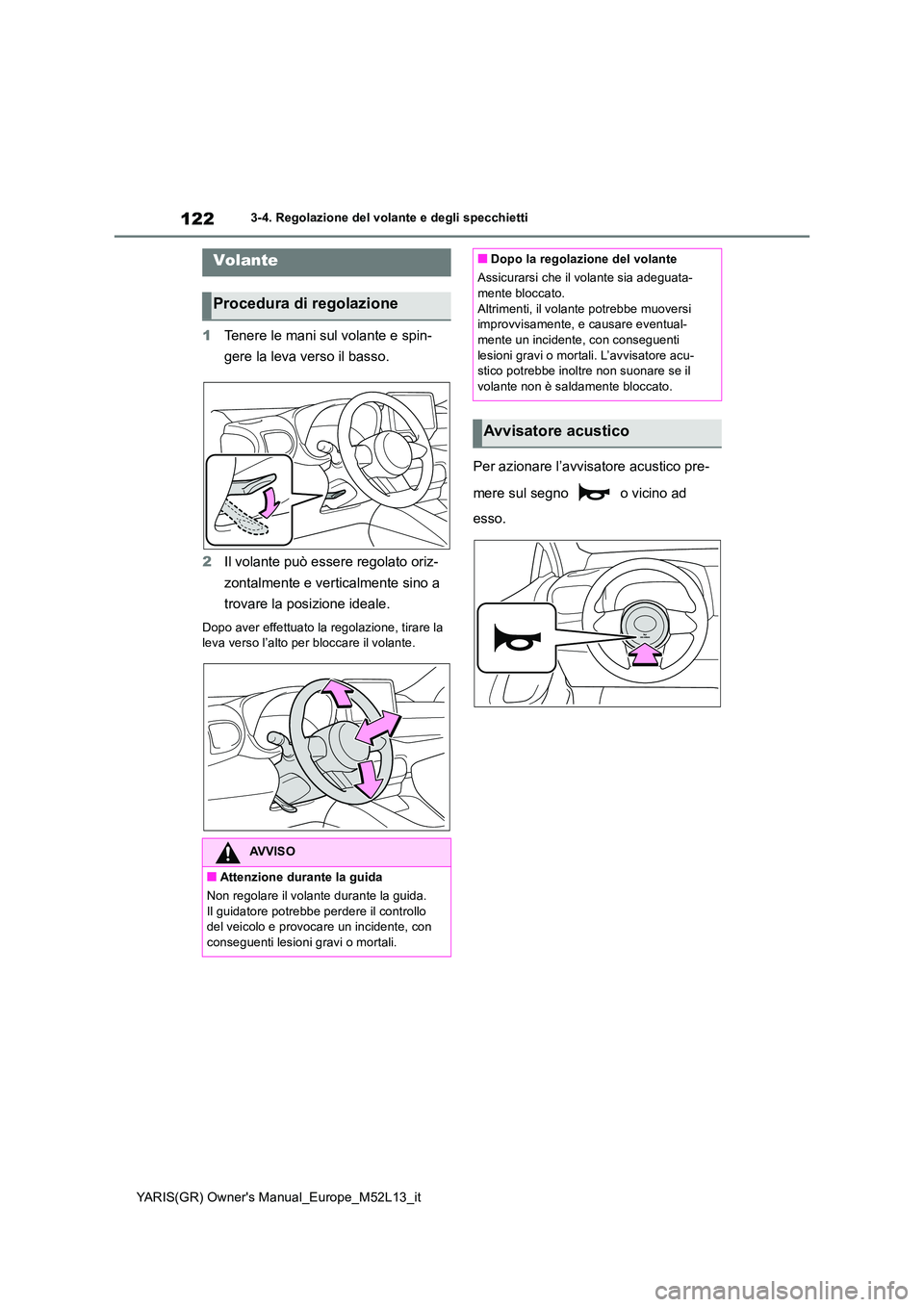 122 3-4. Regolazione del volante e degli specchietti

Volante

Procedura di regolazione

1 Tenere le mani sul volante e spingere la leva verso il basso.

2 Il volante può essere regolato orizzontalmente e verticalmente sino a trovare la posizione ideale.

Dopo aver effettuato la regolazione, tirare la leva verso l'alto per bloccare il volante.

AVVISO

■ Attenzione durante la guida

Non regolare il volante durante la guida. Il guidatore potrebbe perdere il controllo del veicolo e provocare un incidente, con conseguenti lesioni gravi o mortali.

■ Dopo la regolazione del volante

Assicurarsi che il volante sia adeguatamente bloccato. Altrimenti, il volante potrebbe muoversi improvvisamente, e causare eventualmente un incidente, con conseguenti lesioni gravi o mortali. L'avvisatore acustico potrebbe inoltre non suonare se il volante non è saldamente bloccato.

Avvisatore acustico

Per azionare l'avvisatore acustico premere sul segno o vicino ad esso.

YARIS(GR) Owner's Manual_Europe_M52L13_it

carmanualsonline.info